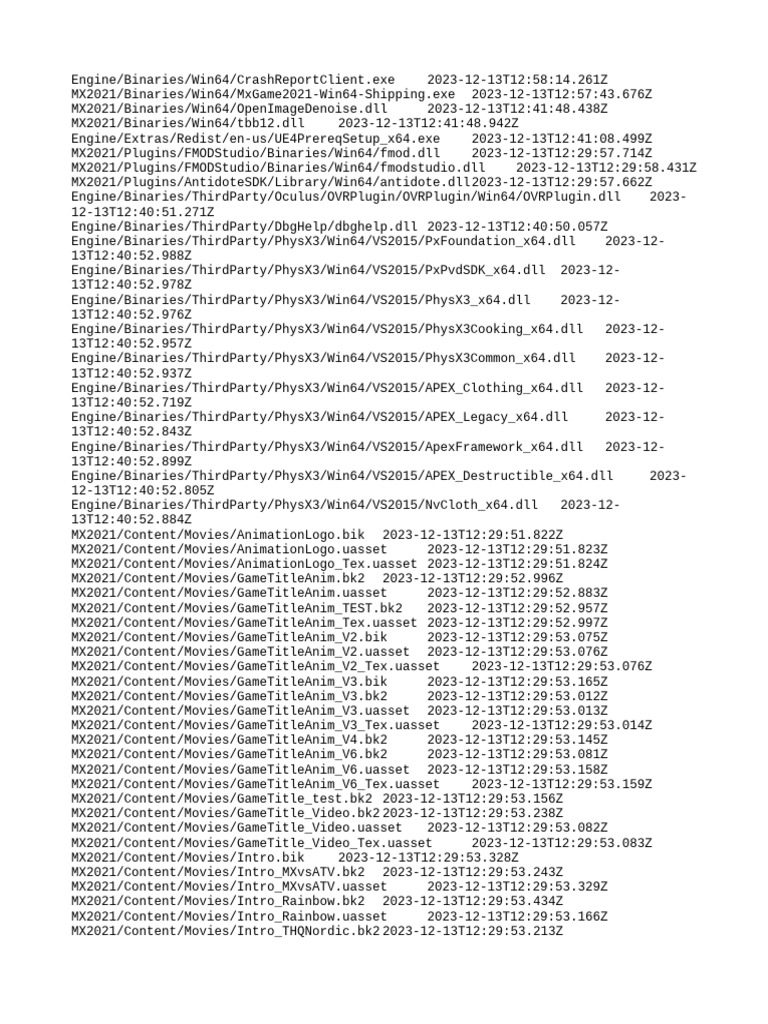 Engine/Binaries/Win64/CrashReportClient.exe 2023-12-13T12:58:14.261Z
MX2021/Binaries/Win64/MxGame2021-Win64-Shipping.exe 2023-12-13T12:57:43.676Z
MX2021/Binaries/Win64/OpenImageDenoise.dll 2023-12-13T12:41:48.438Z
MX2021/Binaries/Win64/tbb12.dll 2023-12-13T12:41:48.942Z
Engine/Extras/Redist/en-us/UE4PrereqSetup_x64.exe 2023-12-13T12:41:08.499Z
MX2021/Plugins/FMODStudio/Binaries/Win64/fmod.dll 2023-12-13T12:29:57.714Z
MX2021/Plugins/FMODStudio/Binaries/Win64/fmodstudio.dll 2023-12-13T12:29:58.431Z
MX2021/Plugins/AntidoteSDK/Library/Win64/antidote.dll2023-12-13T12:29:57.662Z
Engine/Binaries/ThirdParty/Oculus/OVRPlugin/OVRPlugin/Win64/OVRPlugin.dll 2023-12-13T12:40:51.271Z
Engine/Binaries/ThirdParty/DbgHelp/dbghelp.dll 2023-12-13T12:40:50.057Z
Engine/Binaries/ThirdParty/PhysX3/Win64/VS2015/PxFoundation_x64.dll 2023-12-13T12:40:52.988Z
Engine/Binaries/ThirdParty/PhysX3/Win64/VS2015/PxPvdSDK_x64.dll 2023-12-13T12:40:52.978Z
Engine/Binaries/ThirdParty/PhysX3/Win64/VS2015/PhysX3_x64.dll 2023-12-13T12:40:52.976Z
Engine/Binaries/ThirdParty/PhysX3/Win64/VS2015/PhysX3Cooking_x64.dll 2023-12-13T12:40:52.957Z
Engine/Binaries/ThirdParty/PhysX3/Win64/VS2015/PhysX3Common_x64.dll 2023-12-13T12:40:52.937Z
Engine/Binaries/ThirdParty/PhysX3/Win64/VS2015/APEX_Clothing_x64.dll 2023-12-13T12:40:52.719Z
Engine/Binaries/ThirdParty/PhysX3/Win64/VS2015/APEX_Legacy_x64.dll 2023-12-13T12:40:52.843Z
Engine/Binaries/ThirdParty/PhysX3/Win64/VS2015/ApexFramework_x64.dll 2023-12-13T12:40:52.899Z
Engine/Binaries/ThirdParty/PhysX3/Win64/VS2015/APEX_Destructible_x64.dll 2023-12-13T12:40:52.805Z
Engine/Binaries/ThirdParty/PhysX3/Win64/VS2015/NvCloth_x64.dll 2023-12-13T12:40:52.884Z
MX2021/Content/Movies/AnimationLogo.bik 2023-12-13T12:29:51.822Z
MX2021/Content/Movies/AnimationLogo.uasset 2023-12-13T12:29:51.823Z
MX2021/Content/Movies/AnimationLogo_Tex.uasset 2023-12-13T12:29:51.824Z
MX2021/Content/Movies/GameTitleAnim.bk2 2023-12-13T12:29:52.996Z
MX2021/Content/Movies/GameTitleAnim.uasset 2023-12-13T12:29:52.883Z
MX2021/Content/Movies/GameTitleAnim_TEST.bk2 2023-12-13T12:29:52.957Z
MX2021/Content/Movies/GameTitleAnim_Tex.uasset 2023-12-13T12:29:52.997Z
MX2021/Content/Movies/GameTitleAnim_V2.bik 2023-12-13T12:29:53.075Z
MX2021/Content/Movies/GameTitleAnim_V2.uasset 2023-12-13T12:29:53.076Z
MX2021/Content/Movies/GameTitleAnim_V2_Tex.uasset 2023-12-13T12:29:53.076Z
MX2021/Content/Movies/GameTitleAnim_V3.bik 2023-12-13T12:29:53.165Z
MX2021/Content/Movies/GameTitleAnim_V3.bk2 2023-12-13T12:29:53.012Z
MX2021/Content/Movies/GameTitleAnim_V3.uasset 2023-12-13T12:29:53.013Z
MX2021/Content/Movies/GameTitleAnim_V3_Tex.uasset 2023-12-13T12:29:53.014Z
MX2021/Content/Movies/GameTitleAnim_V4.bk2 2023-12-13T12:29:53.145Z
MX2021/Content/Movies/GameTitleAnim_V6.bk2 2023-12-13T12:29:53.081Z
MX2021/Content/Movies/GameTitleAnim_V6.uasset 2023-12-13T12:29:53.158Z
MX2021/Content/Movies/GameTitleAnim_V6_Tex.uasset 2023-12-13T12:29:53.159Z
MX2021/Content/Movies/GameTitle_test.bk2 2023-12-13T12:29:53.156Z
MX2021/Content/Movies/GameTitle_Video.bk2 2023-12-13T12:29:53.238Z
MX2021/Content/Movies/GameTitle_Video.uasset 2023-12-13T12:29:53.082Z
MX2021/Content/Movies/GameTitle_Video_Tex.uasset 2023-12-13T12:29:53.083Z
MX2021/Content/Movies/Intro.bik 2023-12-13T12:29:53.328Z
MX2021/Content/Movies/Intro_MXvsATV.bk2 2023-12-13T12:29:53.243Z
MX2021/Content/Movies/Intro_MXvsATV.uasset 2023-12-13T12:29:53.329Z
MX2021/Content/Movies/Intro_Rainbow.bk2 2023-12-13T12:29:53.434Z
MX2021/Content/Movies/Intro_Rainbow.uasset 2023-12-13T12:29:53.166Z
MX2021/Content/Movies/Intro_THQNordic.bk2 2023-12-13T12:29:53.213Z